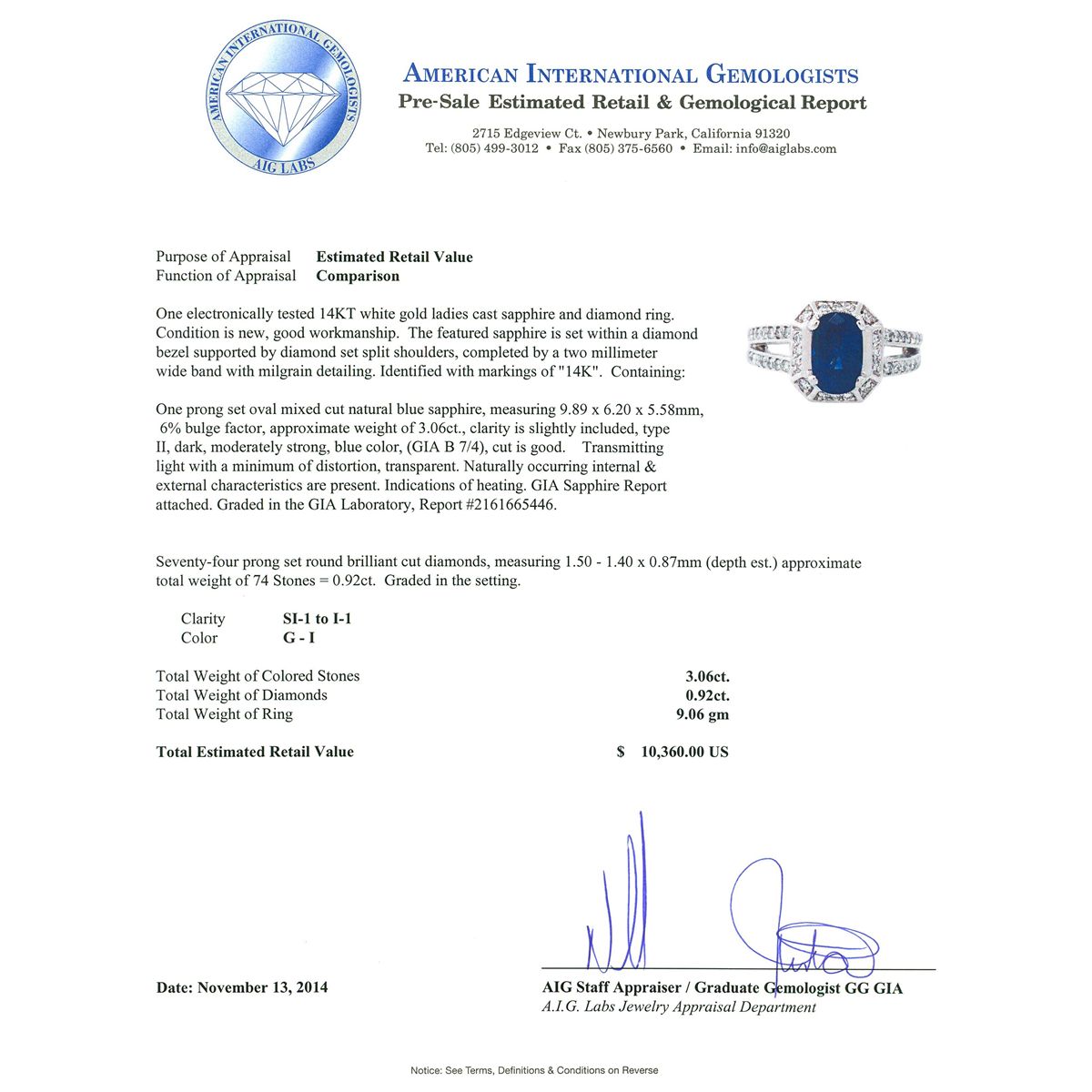 AMERICAN INTERNATIONAL GEMOLOGISTS
AIG LABS

AMERICAN INTERNATIONAL GEMOLOGISTS
Pre-Sale Estimated Retail & Gemological Report

2715 Edgeview Ct. • Newbury Park, California 91320
Tel: (805) 499-3012 • Fax (805) 375-6560 • Email: info@aiglabs.com

Purpose of Appraisal Estimated Retail Value
Function of Appraisal Comparison

One electronically tested 14KT white gold ladies cast sapphire and diamond ring. Condition is new, good workmanship. The featured sapphire is set within a diamond bezel supported by diamond set split shoulders, completed by a two millimeter wide band with milgrain detailing. Identified with markings of "14K". Containing:

One prong set oval mixed cut natural blue sapphire, measuring 9.89 x 6.20 x 5.58mm, 6% bulge factor, approximate weight of 3.06ct., clarity is slightly included, type II, dark, moderately strong, blue color, (GIA B 7/4), cut is good. Transmitting light with a minimum of distortion, transparent. Naturally occurring internal & external characteristics are present. Indications of heating. GIA Sapphire Report attached. Graded in the GIA Laboratory, Report #2161665446.

Seventy-four prong set round brilliant cut diamonds, measuring 1.50 - 1.40 x 0.87mm (depth est.) approximate total weight of 74 Stones = 0.92ct. Graded in the setting.

Clarity SI-1 to I-1
Color G - I

Total Weight of Colored Stones 3.06ct.
Total Weight of Diamonds 0.92ct.
Total Weight of Ring 9.06 gm

Total Estimated Retail Value $ 10,360.00 US

Date: November 13, 2014

AIG Staff Appraiser / Graduate Gemologist GG GIA
A.I.G. Labs Jewelry Appraisal Department

Notice: See Terms, Definitions & Conditions on Reverse